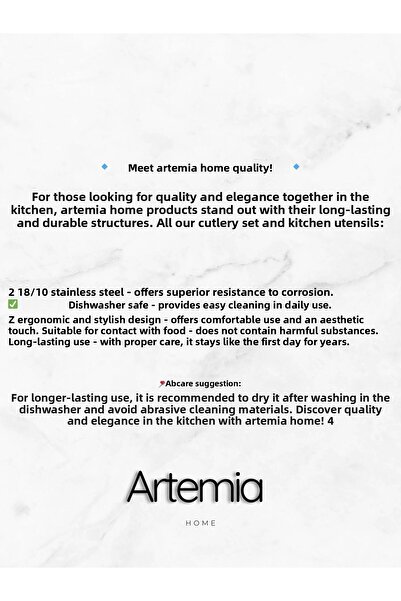 Meet artemia home quality!

For those looking for quality and elegance together in the kitchen, artemia home products stand out with their long-lasting and durable structures. All our cutlery set and kitchen utensils:

2 18/10 stainless steel - offers superior resistance to corrosion.
☑ Dishwasher safe - provides easy cleaning in daily use.
Z ergonomic and stylish design - offers comfortable use and an aesthetic touch. Suitable for contact with food - does not contain harmful substances. Long-lasting use - with proper care, it stays like the first day for years.

Abcare suggestion:

For longer-lasting use, it is recommended to dry it after washing in the dishwasher and avoid abrasive cleaning materials. Discover quality and elegance in the kitchen with artemia home! 4

Artemia

HOME